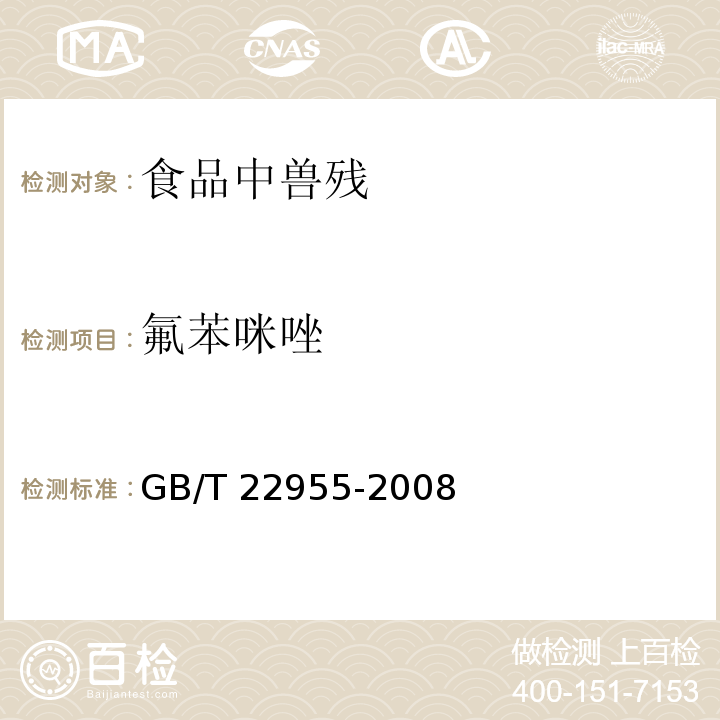 MA CNAS AC ilac-MRA

检测对象：食品中兽残

检测项目：氟苯咪唑

检测标准：GB/T 22955-2008

百检 Baijiantest.com

做检测 上百检
400-151-7153